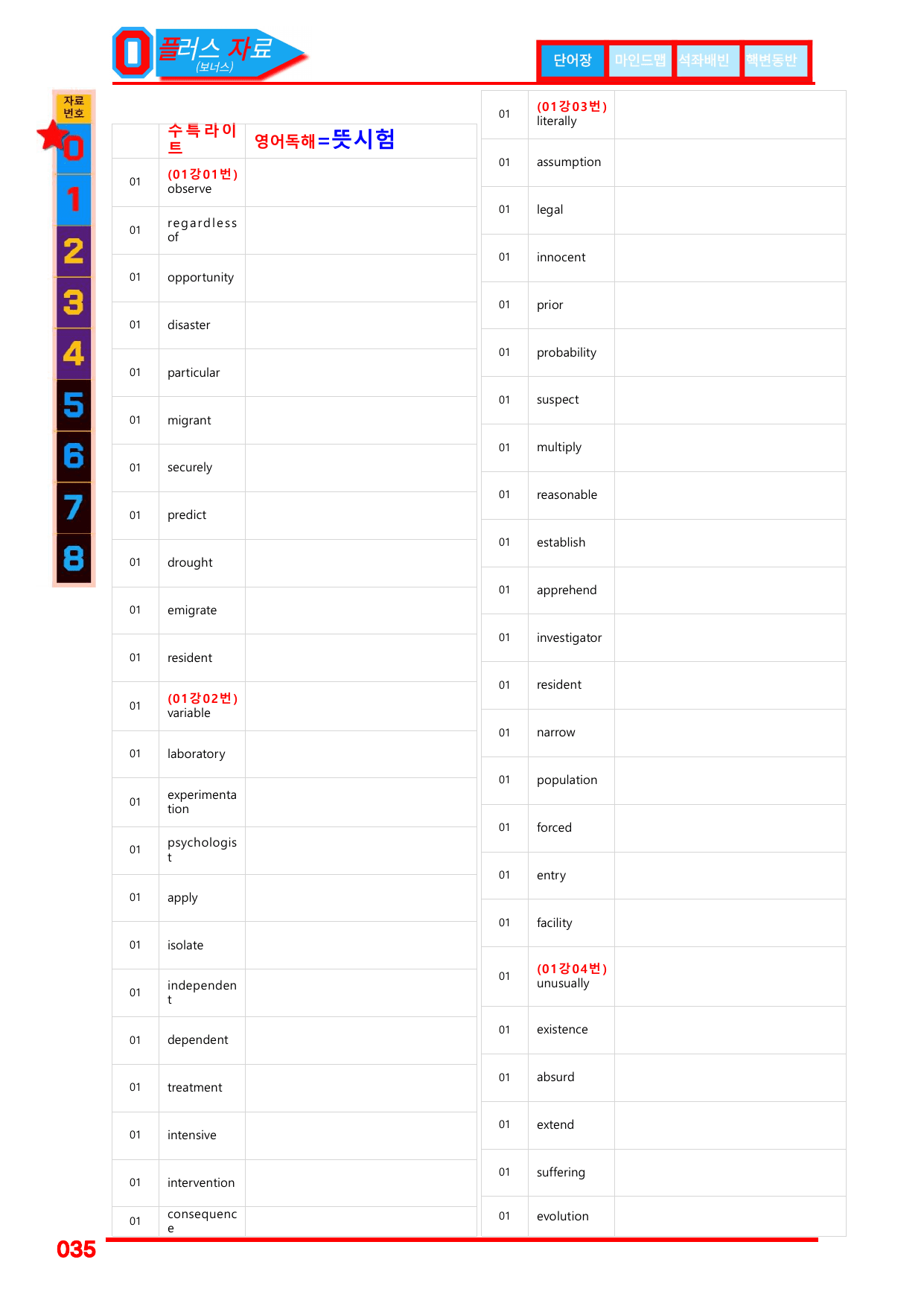 0 플러스 자료
(보너스)

단어장 마인드맵 석좌배빈 핵변동반

자료번호
0
1
2
3
4
5
6
7
8

|  | 수특라이트 | 영어독해=뜻시험 |
|---|---|---|
| 01 | (01강01번) observe |  |
| 01 | regardless of |  |
| 01 | opportunity |  |
| 01 | disaster |  |
| 01 | particular |  |
| 01 | migrant |  |
| 01 | securely |  |
| 01 | predict |  |
| 01 | drought |  |
| 01 | emigrate |  |
| 01 | resident |  |
| 01 | (01강02번) variable |  |
| 01 | laboratory |  |
| 01 | experimentation |  |
| 01 | psychologist |  |
| 01 | apply |  |
| 01 | isolate |  |
| 01 | independent |  |
| 01 | dependent |  |
| 01 | treatment |  |
| 01 | intensive |  |
| 01 | intervention |  |
| 01 | consequence |  |

| 01 | (01강03번) literally |  |
|---|---|---|
| 01 | assumption |  |
| 01 | legal |  |
| 01 | innocent |  |
| 01 | prior |  |
| 01 | probability |  |
| 01 | suspect |  |
| 01 | multiply |  |
| 01 | reasonable |  |
| 01 | establish |  |
| 01 | apprehend |  |
| 01 | investigator |  |
| 01 | resident |  |
| 01 | narrow |  |
| 01 | population |  |
| 01 | forced |  |
| 01 | entry |  |
| 01 | facility |  |
| 01 | (01강04번) unusually |  |
| 01 | existence |  |
| 01 | absurd |  |
| 01 | extend |  |
| 01 | suffering |  |
| 01 | evolution |  |

035